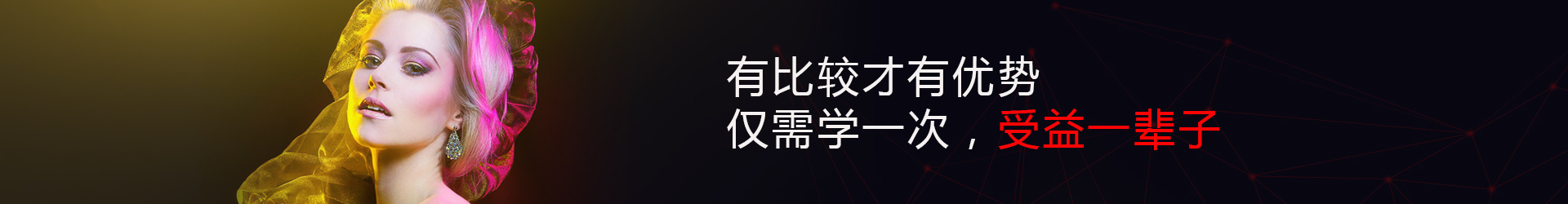 有比较才有优势
仅需学一次，受益一辈子